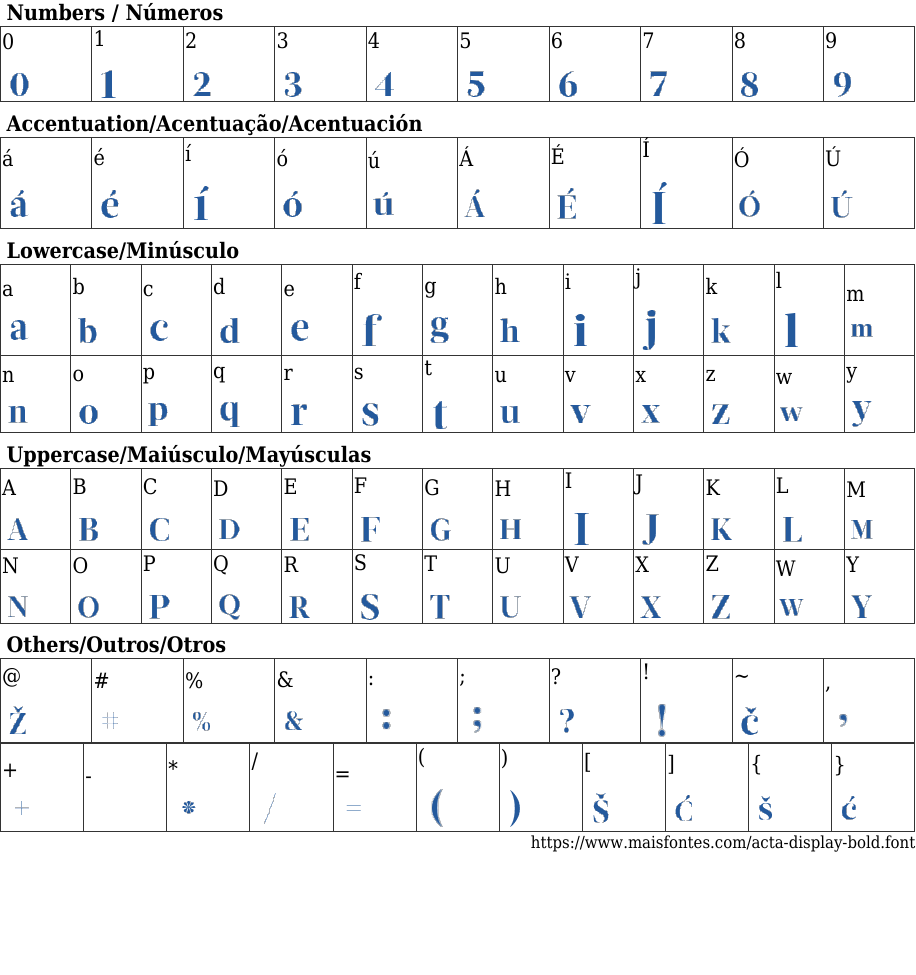 Numbers / Números

| 0 | 1 | 2 | 3 | 4 | 5 | 6 | 7 | 8 | 9 |
|---|---|---|---|---|---|---|---|---|---|
| 0 | 1 | 2 | 3 | 4 | 5 | 6 | 7 | 8 | 9 |

Accentuation/Acentuação/Acentuación

| á | é | í | ó | ú | Á | É | Í | Ó | Ú |
|---|---|---|---|---|---|---|---|---|---|
| á | é | í | ó | ú | Á | É | Í | Ó | Ú |

Lowercase/Minúsculo

| a | b | c | d | e | f | g | h | i | j | k | l | m |
|---|---|---|---|---|---|---|---|---|---|---|---|---|
| a | b | c | d | e | f | g | h | i | j | k | l | m |
| n | o | p | q | r | s | t | u | v | x | z | w | y |
| n | o | p | q | r | s | t | u | v | x | z | w | y |

Uppercase/Maiúsculo/Mayúsculas

| A | B | C | D | E | F | G | H | I | J | K | L | M |
|---|---|---|---|---|---|---|---|---|---|---|---|---|
| A | B | C | D | E | F | G | H | I | J | K | L | M |
| N | O | P | Q | R | S | T | U | V | X | Z | W | Y |
| N | O | P | Q | R | S | T | U | V | X | Z | W | Y |

Others/Outros/Otros

| @ | # | % | & | : | ; | ? | ! | ~ | , |
|---|---|---|---|---|---|---|---|---|---|
| Ž | # | % | & | : | ; | ? | ! | č | , |

| + | - | * | / | = | ( | ) | [ | ] | { | } |
|---|---|---|---|---|---|---|---|---|---|---|
| + | | * | / | = | ( | ) | Š | Ć | š | ć |

https://www.maisfontes.com/acta-display-bold.font